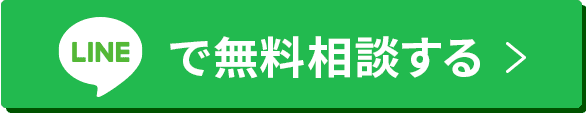 LINE で無料相談する ＞